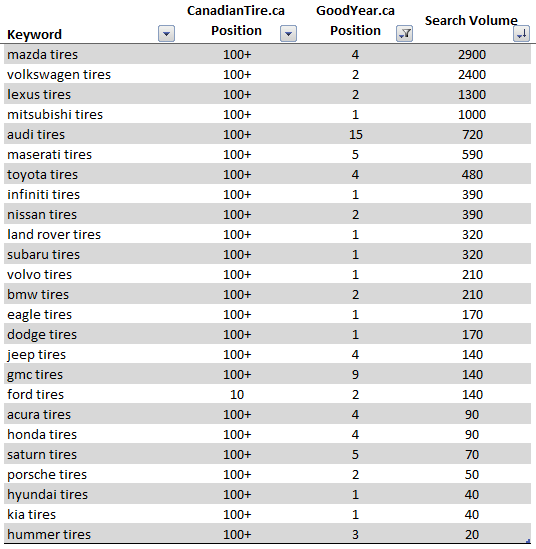 | Keyword | CanadianTire.ca Position | GoodYear.ca Position | Search Volume |
|---|---|---|---|
| mazda tires | 100+ | 4 | 2900 |
| volkswagen tires | 100+ | 2 | 2400 |
| lexus tires | 100+ | 2 | 1300 |
| mitsubishi tires | 100+ | 1 | 1000 |
| audi tires | 100+ | 15 | 720 |
| maserati tires | 100+ | 5 | 590 |
| toyota tires | 100+ | 4 | 480 |
| infiniti tires | 100+ | 1 | 390 |
| nissan tires | 100+ | 2 | 390 |
| land rover tires | 100+ | 1 | 320 |
| subaru tires | 100+ | 1 | 320 |
| volvo tires | 100+ | 1 | 210 |
| bmw tires | 100+ | 2 | 210 |
| eagle tires | 100+ | 1 | 170 |
| dodge tires | 100+ | 1 | 170 |
| jeep tires | 100+ | 4 | 140 |
| gmc tires | 100+ | 9 | 140 |
| ford tires | 10 | 2 | 140 |
| acura tires | 100+ | 4 | 90 |
| honda tires | 100+ | 4 | 90 |
| saturn tires | 100+ | 5 | 70 |
| porsche tires | 100+ | 2 | 50 |
| hyundai tires | 100+ | 1 | 40 |
| kia tires | 100+ | 1 | 40 |
| hummer tires | 100+ | 3 | 20 |